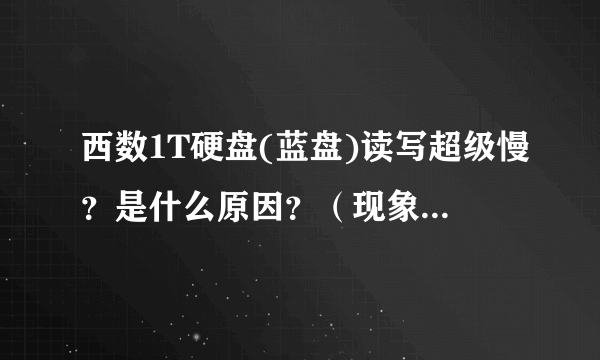 西数1T硬盘(蓝盘)读写超级慢？是什么原因？（现象...